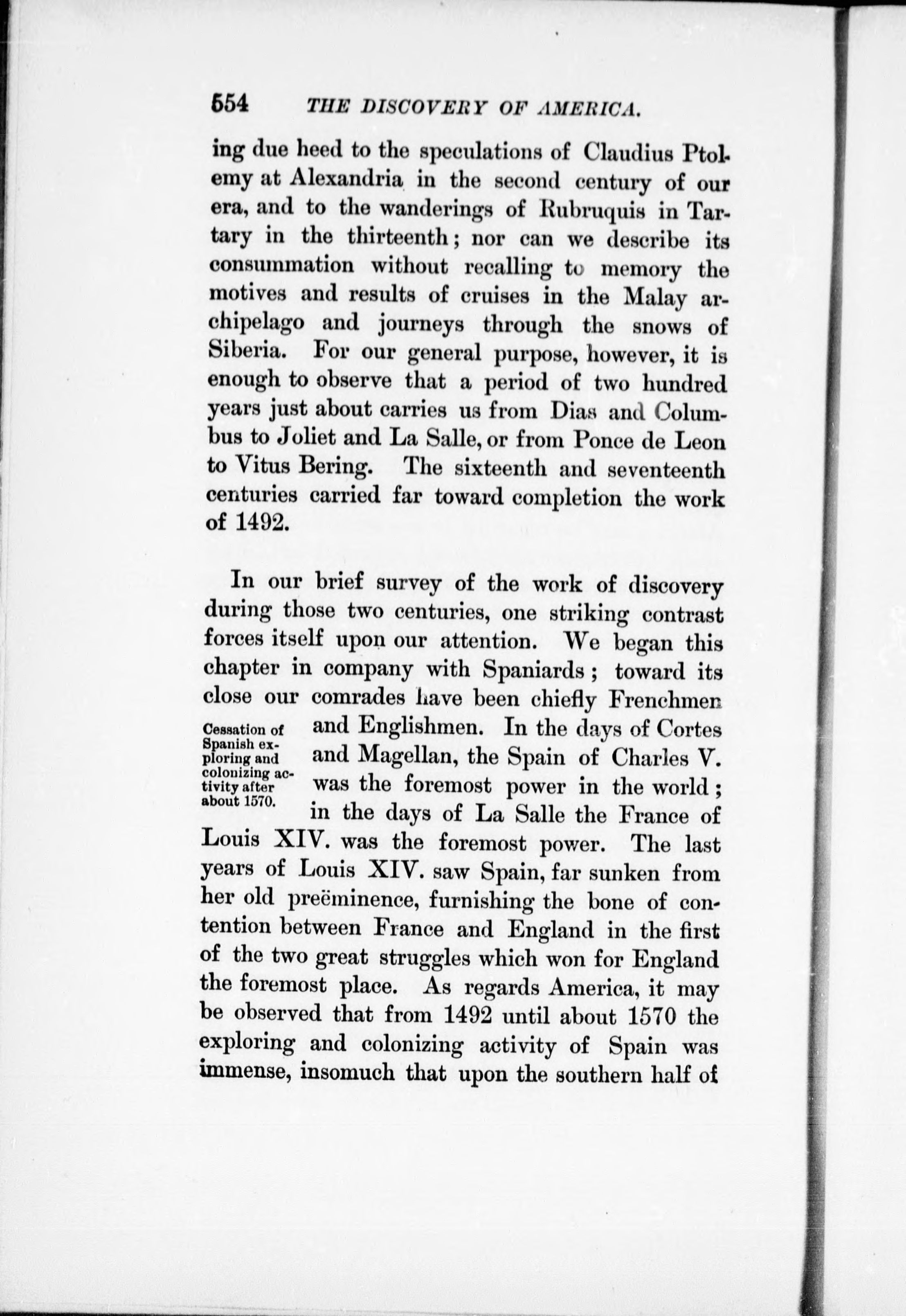 554 THE DISCOVERY OF AMERICA.

ing due heed to the speculations of Claudius Ptolemy at Alexandria in the second century of our era, and to the wanderings of Rubruquis in Tartary in the thirteenth; nor can we describe its consummation without recalling to memory the motives and results of cruises in the Malay archipelago and journeys through the snows of Siberia. For our general purpose, however, it is enough to observe that a period of two hundred years just about carries us from Dias and Columbus to Joliet and La Salle, or from Ponce de Leon to Vitus Bering. The sixteenth and seventeenth centuries carried far toward completion the work of 1492.

In our brief survey of the work of discovery during those two centuries, one striking contrast forces itself upon our attention. We began this chapter in company with Spaniards; toward its close our comrades have been chiefly Frenchmen and Englishmen. In the days of Cortes and Magellan, the Spain of Charles V. was the foremost power in the world; in the days of La Salle the France of Louis XIV. was the foremost power. The last years of Louis XIV. saw Spain, far sunken from her old preëminence, furnishing the bone of contention between France and England in the first of the two great struggles which won for England the foremost place. As regards America, it may be observed that from 1492 until about 1570 the exploring and colonizing activity of Spain was immense, insomuch that upon the southern half of

Cessation of Spanish exploring and colonizing activity after about 1570.